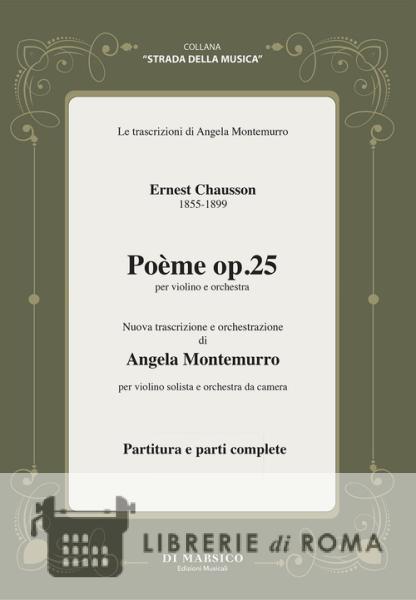 COLLANA
"STRADA DELLA MUSICA"

Le trascrizioni di Angela Montemurro

Ernest Chausson
1855-1899

Poème op.25
per violino e orchestra

Nuova trascrizione e orchestrazione
di
Angela Montemurro

per violino solista e orchestra da camera

Partitura e parti complete

LIBRERIE di ROMA

DI MARSICO
Edizioni Musicali